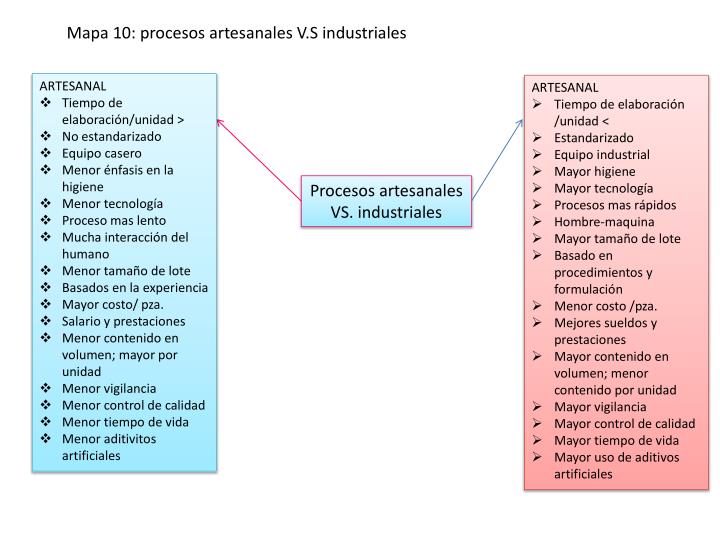 Mapa 10: procesos artesanales V.S industriales

ARTESANAL
❖ Tiempo de elaboración/unidad >
❖ No estandarizado
❖ Equipo casero
❖ Menor énfasis en la higiene
❖ Menor tecnología
❖ Proceso mas lento
❖ Mucha interacción del humano
❖ Menor tamaño de lote
❖ Basados en la experiencia
❖ Mayor costo/ pza.
❖ Salario y prestaciones
❖ Menor contenido en volumen; mayor por unidad
❖ Menor vigilancia
❖ Menor control de calidad
❖ Menor tiempo de vida
❖ Menor aditivitos artificiales

Procesos artesanales VS. industriales

ARTESANAL
➢ Tiempo de elaboración /unidad <
➢ Estandarizado
➢ Equipo industrial
➢ Mayor higiene
➢ Mayor tecnología
➢ Procesos mas rápidos
➢ Hombre-maquina
➢ Mayor tamaño de lote
➢ Basado en procedimientos y formulación
➢ Menor costo /pza.
➢ Mejores sueldos y prestaciones
➢ Mayor contenido en volumen; menor contenido por unidad
➢ Mayor vigilancia
➢ Mayor control de calidad
➢ Mayor tiempo de vida
➢ Mayor uso de aditivos artificiales